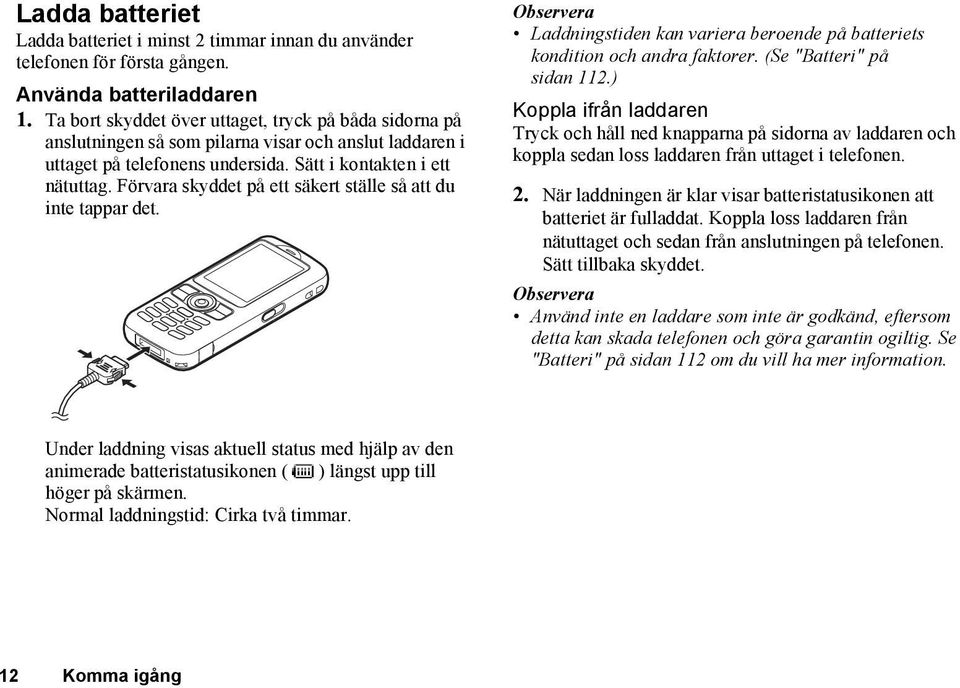 Ladda batteriet
Ladda batteriet i minst 2 timmar innan du använder telefonen för första gången.

Använda batteriladdaren
1. Ta bort skyddet över uttaget, tryck på båda sidorna på anslutningen så som pilarna visar och anslut laddaren i uttaget på telefonens undersida. Sätt i kontakten i ett nätuttag. Förvara skyddet på ett säkert ställe så att du inte tappar det.

Under laddning visas aktuell status med hjälp av den animerade batteristatusikonen ( ) längst upp till höger på skärmen.
Normal laddningstid: Cirka två timmar.

Observera
• Laddningstiden kan variera beroende på batteriets kondition och andra faktorer. (Se "Batteri" på sidan 112.)

Koppla ifrån laddaren
Tryck och håll ned knapparna på sidorna av laddaren och koppla sedan loss laddaren från uttaget i telefonen.

2. När laddningen är klar visar batteristatusikonen att batteriet är fulladdat. Koppla loss laddaren från nätuttaget och sedan från anslutningen på telefonen. Sätt tillbaka skyddet.

Observera
• Använd inte en laddare som inte är godkänd, eftersom detta kan skada telefonen och göra garantin ogiltig. Se "Batteri" på sidan 112 om du vill ha mer information.

12 Komma igång